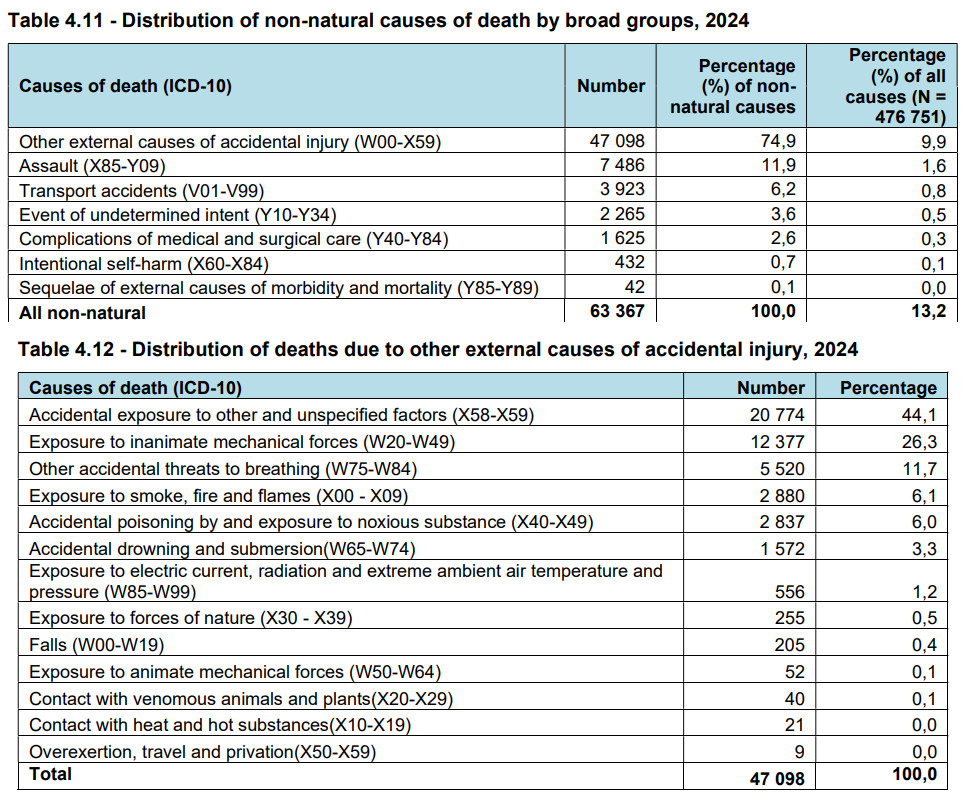 Table 4.11 - Distribution of non-natural causes of death by broad groups, 2024

| Causes of death (ICD-10) | Number | Percentage (%) of non-natural causes | Percentage (%) of all causes (N = 476 751) |
|---|---|---|---|
| Other external causes of accidental injury (W00-X59) | 47 098 | 74,9 | 9,9 |
| Assault (X85-Y09) | 7 486 | 11,9 | 1,6 |
| Transport accidents (V01-V99) | 3 923 | 6,2 | 0,8 |
| Event of undetermined intent (Y10-Y34) | 2 265 | 3,6 | 0,5 |
| Complications of medical and surgical care (Y40-Y84) | 1 625 | 2,6 | 0,3 |
| Intentional self-harm (X60-X84) | 432 | 0,7 | 0,1 |
| Sequelae of external causes of morbidity and mortality (Y85-Y89) | 42 | 0,1 | 0,0 |
| All non-natural | 63 367 | 100,0 | 13,2 |

Table 4.12 - Distribution of deaths due to other external causes of accidental injury, 2024

| Causes of death (ICD-10) | Number | Percentage |
|---|---|---|
| Accidental exposure to other and unspecified factors (X58-X59) | 20 774 | 44,1 |
| Exposure to inanimate mechanical forces (W20-W49) | 12 377 | 26,3 |
| Other accidental threats to breathing (W75-W84) | 5 520 | 11,7 |
| Exposure to smoke, fire and flames (X00 - X09) | 2 880 | 6,1 |
| Accidental poisoning by and exposure to noxious substance (X40-X49) | 2 837 | 6,0 |
| Accidental drowning and submersion(W65-W74) | 1 572 | 3,3 |
| Exposure to electric current, radiation and extreme ambient air temperature and pressure (W85-W99) | 556 | 1,2 |
| Exposure to forces of nature (X30 - X39) | 255 | 0,5 |
| Falls (W00-W19) | 205 | 0,4 |
| Exposure to animate mechanical forces (W50-W64) | 52 | 0,1 |
| Contact with venomous animals and plants(X20-X29) | 40 | 0,1 |
| Contact with heat and hot substances(X10-X19) | 21 | 0,0 |
| Overexertion, travel and privation(X50-X59) | 9 | 0,0 |
| Total | 47 098 | 100,0 |